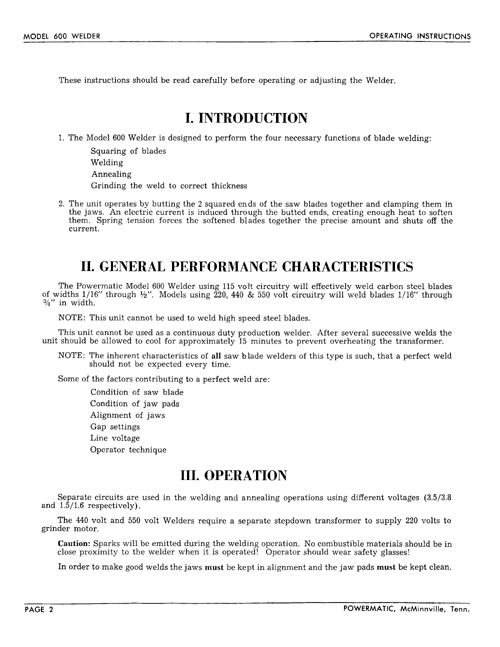 MODEL 600 WELDER

OPERATING INSTRUCTIONS

These instructions should be read carefully before operating or adjusting the Welder.

I. INTRODUCTION

1. The Model 600 Welder is designed to perform the four necessary functions of blade welding:

Squaring of blades
Welding
Annealing
Grinding the weld to correct thickness

2. The unit operates by butting the 2 squared ends of the saw blades together and clamping them in the jaws. An electric current is induced through the butted ends, creating enough heat to soften them. Spring tension forces the softened blades together the precise amount and shuts off the current.

II. GENERAL PERFORMANCE CHARACTERISTICS

The Powermatic Model 600 Welder using 115 volt circuitry will effectively weld carbon steel blades of widths 1/16" through ½". Models using 220, 440 & 550 volt circuitry will weld blades 1/16" through ¾" in width.

NOTE: This unit cannot be used to weld high speed steel blades.

This unit cannot be used as a continuous duty production welder. After several successive welds the unit should be allowed to cool for approximately 15 minutes to prevent overheating the transformer.

NOTE: The inherent characteristics of all saw blade welders of this type is such, that a perfect weld should not be expected every time.

Some of the factors contributing to a perfect weld are:

Condition of saw blade
Condition of jaw pads
Alignment of jaws
Gap settings
Line voltage
Operator technique

III. OPERATION

Separate circuits are used in the welding and annealing operations using different voltages (3.5/3.8 and 1.5/1.6 respectively).

The 440 volt and 550 volt Welders require a separate stepdown transformer to supply 220 volts to grinder motor.

Caution: Sparks will be emitted during the welding operation. No combustible materials should be in close proximity to the welder when it is operated! Operator should wear safety glasses!

In order to make good welds the jaws must be kept in alignment and the jaw pads must be kept clean.

PAGE 2

POWERMATIC, McMinnville, Tenn.